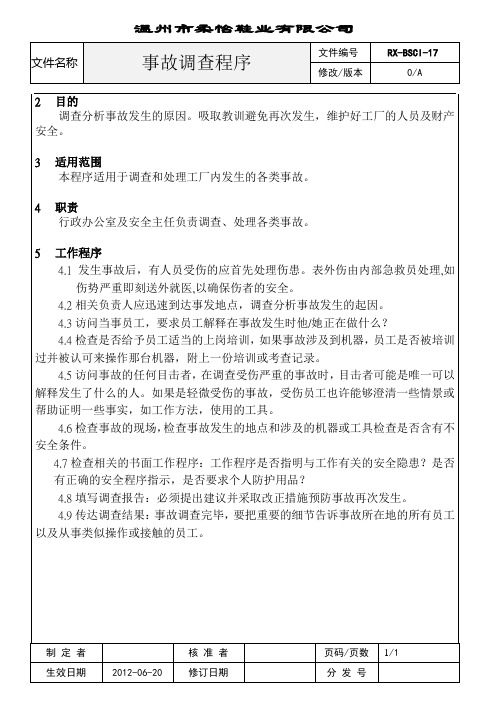 温州市柔怡鞋业有限公司

| 文件名称 | 事故调查程序 | 文件编号 | RX-BSCI-17 |
|---|---|---|---|
| | | 修改/版本 | 0/A |

2 目的
调查分析事故发生的原因。吸取教训避免再次发生，维护好工厂的人员及财产安全。

3 适用范围
本程序适用于调查和处理工厂内发生的各类事故。

4 职责
行政办公室及安全主任负责调查、处理各类事故。

5 工作程序
4.1 发生事故后，有人员受伤的应首先处理伤患。表外伤由内部急救员处理,如伤势严重即刻送外就医,以确保伤者的安全。
4.2 相关负责人应迅速到达事发地点，调查分析事故发生的起因。
4.3 访问当事员工，要求员工解释在事故发生时他/她正在做什么？
4.4 检查是否给予员工适当的上岗培训，如果事故涉及到机器，员工是否被培训过并被认可来操作那台机器，附上一份培训或考查记录。
4.5 访问事故的任何目击者，在调查受伤严重的事故时，目击者可能是唯一可以解释发生了什么的人。如果是轻微受伤的事故，受伤员工也许能够澄清一些情景或帮助证明一些事实，如工作方法，使用的工具。
4.6 检查事故的现场，检查事故发生的地点和涉及的机器或工具检查是否含有不安全条件。
4.7 检查相关的书面工作程序：工作程序是否指明与工作有关的安全隐患？是否有正确的安全程序指示，是否要求个人防护用品？
4.8 填写调查报告：必须提出建议并采取改正措施预防事故再次发生。
4.9 传达调查结果：事故调查完毕，要把重要的细节告诉事故所在地的所有员工以及从事类似操作或接触的员工。

| 制 定 者 | | 核 准 者 | | 页码/页数 | 1/1 |
|---|---|---|---|---|---|
| 生效日期 | 2012-06-20 | 修订日期 | | 分 发 号 | |